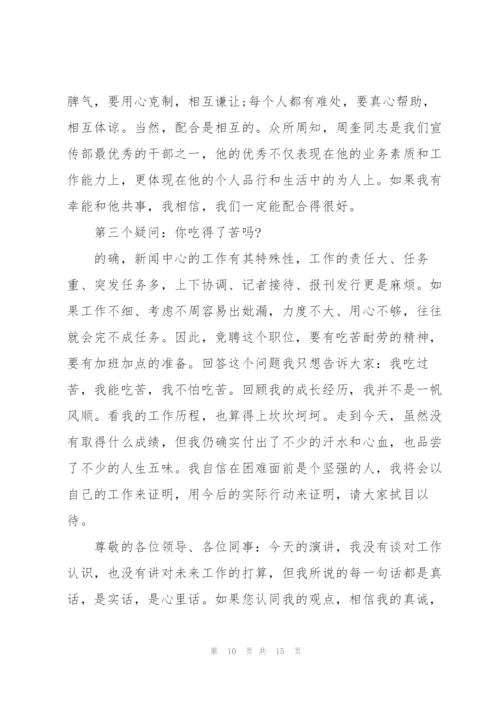 脾气，要用心克制，相互谦让;每个人都有难处，要真心帮助，相互体谅。当然，配合是相互的。众所周知，周奎同志是我们宣传部最优秀的干部之一，他的优秀不仅表现在他的业务素质和工作能力上，更体现在他的个人品行和生活中的为人上。如果我有幸能和他共事，我相信，我们一定能配合得很好。

第三个疑问：你吃得了苦吗?

的确，新闻中心的工作有其特殊性，工作的责任大、任务重、突发任务多，上下协调、记者接待、报刊发行更是麻烦。如果工作不细、考虑不周容易出纰漏，力度不大、用心不够，往往就会完不成任务。因此，竞聘这个职位，要有吃苦耐劳的精神，要有加班加点的准备。回答这个问题我只想告诉大家：我吃过苦，我能吃苦，我不怕吃苦。回顾我的成长经历，我并不是一帆风顺。看我的工作历程，也算得上坎坎坷坷。走到今天，虽然没有取得什么成绩，但我仍确实付出了不少的汗水和心血，也品尝了不少的人生五味。我自信在困难面前是个坚强的人，我将会以自己的工作来证明，用今后的实际行动来证明，请大家拭目以待。

尊敬的各位领导、各位同事：今天的演讲，我没有谈对工作认识，也没有讲对未来工作的打算，但我所说的每一句话都是真话，是实话，是心里话。如果您认同我的观点，相信我的真诚，

第 10 页 共 15 页